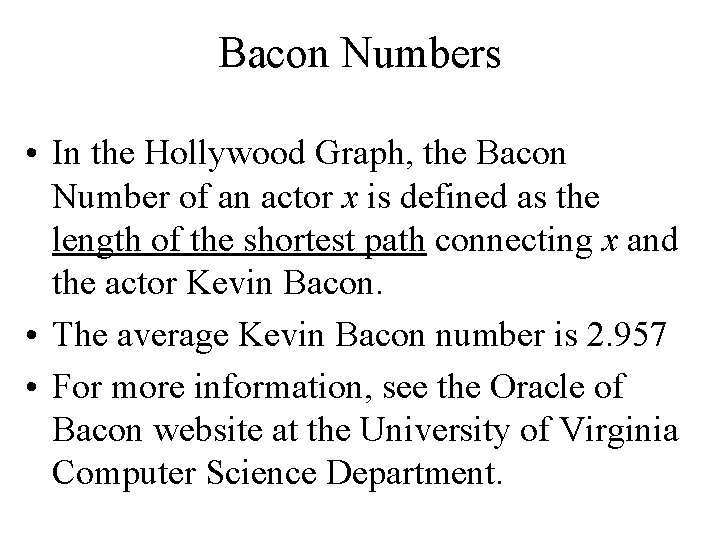 Bacon Numbers

• In the Hollywood Graph, the Bacon Number of an actor $x$ is defined as the length of the shortest path connecting $x$ and the actor Kevin Bacon.

• The average Kevin Bacon number is 2.957

• For more information, see the Oracle of Bacon website at the University of Virginia Computer Science Department.